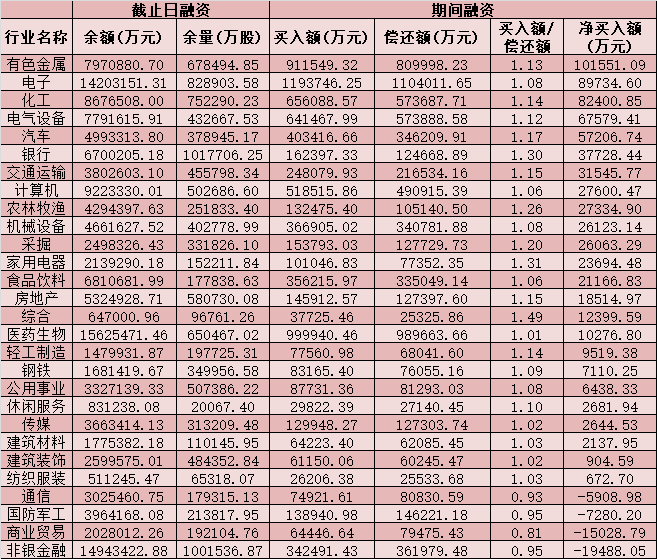 |  | 截止日融资 |  | 期间融资 |  |  |  |
|---|---|---|---|---|---|---|
| 行业名称 | 余额（万元） | 余量（万股） | 买入额（万元） | 偿还额（万元） | 买入额/偿还额 | 净买入额（万元） |
| 有色金属 | 7970880.70 | 678494.85 | 911549.32 | 809998.23 | 1.13 | 101551.09 |
| 电子 | 14203151.31 | 828903.58 | 1193746.25 | 1104011.65 | 1.08 | 89734.60 |
| 化工 | 8676508.00 | 752290.23 | 656088.57 | 573687.71 | 1.14 | 82400.85 |
| 电气设备 | 7791615.91 | 432667.53 | 641467.99 | 573888.58 | 1.12 | 67579.41 |
| 汽车 | 4993313.80 | 378945.17 | 403416.66 | 346209.91 | 1.17 | 57206.74 |
| 银行 | 6700205.18 | 1017706.25 | 162397.33 | 124668.89 | 1.30 | 37728.44 |
| 交通运输 | 3802603.10 | 455798.34 | 248079.93 | 216534.16 | 1.15 | 31545.77 |
| 计算机 | 9223330.01 | 502686.60 | 518515.86 | 490915.39 | 1.06 | 27600.47 |
| 农林牧渔 | 4294397.63 | 251833.40 | 132475.40 | 105140.50 | 1.26 | 27334.90 |
| 机械设备 | 4661627.52 | 402778.99 | 366905.02 | 340781.88 | 1.08 | 26123.14 |
| 采掘 | 2498326.43 | 331826.10 | 153793.03 | 127729.73 | 1.20 | 26063.29 |
| 家用电器 | 2139290.18 | 152211.84 | 101046.83 | 77352.35 | 1.31 | 23694.48 |
| 食品饮料 | 6810681.99 | 177838.63 | 356215.97 | 335049.14 | 1.06 | 21166.83 |
| 房地产 | 5324928.71 | 580730.08 | 145912.57 | 127397.60 | 1.15 | 18514.97 |
| 综合 | 647000.96 | 96761.26 | 37725.46 | 25325.86 | 1.49 | 12399.59 |
| 医药生物 | 15625471.46 | 650467.02 | 999940.46 | 989663.66 | 1.01 | 10276.80 |
| 轻工制造 | 1479931.87 | 197725.31 | 77560.98 | 68041.60 | 1.14 | 9519.38 |
| 钢铁 | 1681419.67 | 349956.58 | 83165.40 | 76055.16 | 1.09 | 7110.25 |
| 公用事业 | 3327139.33 | 507386.22 | 87731.36 | 81293.03 | 1.08 | 6438.33 |
| 休闲服务 | 831238.08 | 20067.40 | 29822.39 | 27140.45 | 1.10 | 2681.94 |
| 传媒 | 3663414.13 | 313209.48 | 129948.27 | 127303.74 | 1.02 | 2644.53 |
| 建筑材料 | 1775382.18 | 110145.95 | 64223.40 | 62085.45 | 1.03 | 2137.95 |
| 建筑装饰 | 2599575.01 | 484352.84 | 61150.06 | 60245.47 | 1.02 | 904.59 |
| 纺织服装 | 511245.47 | 65318.07 | 26206.38 | 25533.68 | 1.03 | 672.70 |
| 通信 | 3025460.75 | 179315.13 | 74921.61 | 80830.59 | 0.93 | -5908.98 |
| 国防军工 | 3964168.08 | 213817.95 | 138940.98 | 146221.18 | 0.95 | -7280.20 |
| 商业贸易 | 2028012.26 | 192104.76 | 64446.64 | 79475.43 | 0.81 | -15028.79 |
| 非银金融 | 14943422.88 | 1001536.87 | 342491.43 | 361979.48 | 0.95 | -19488.05 |